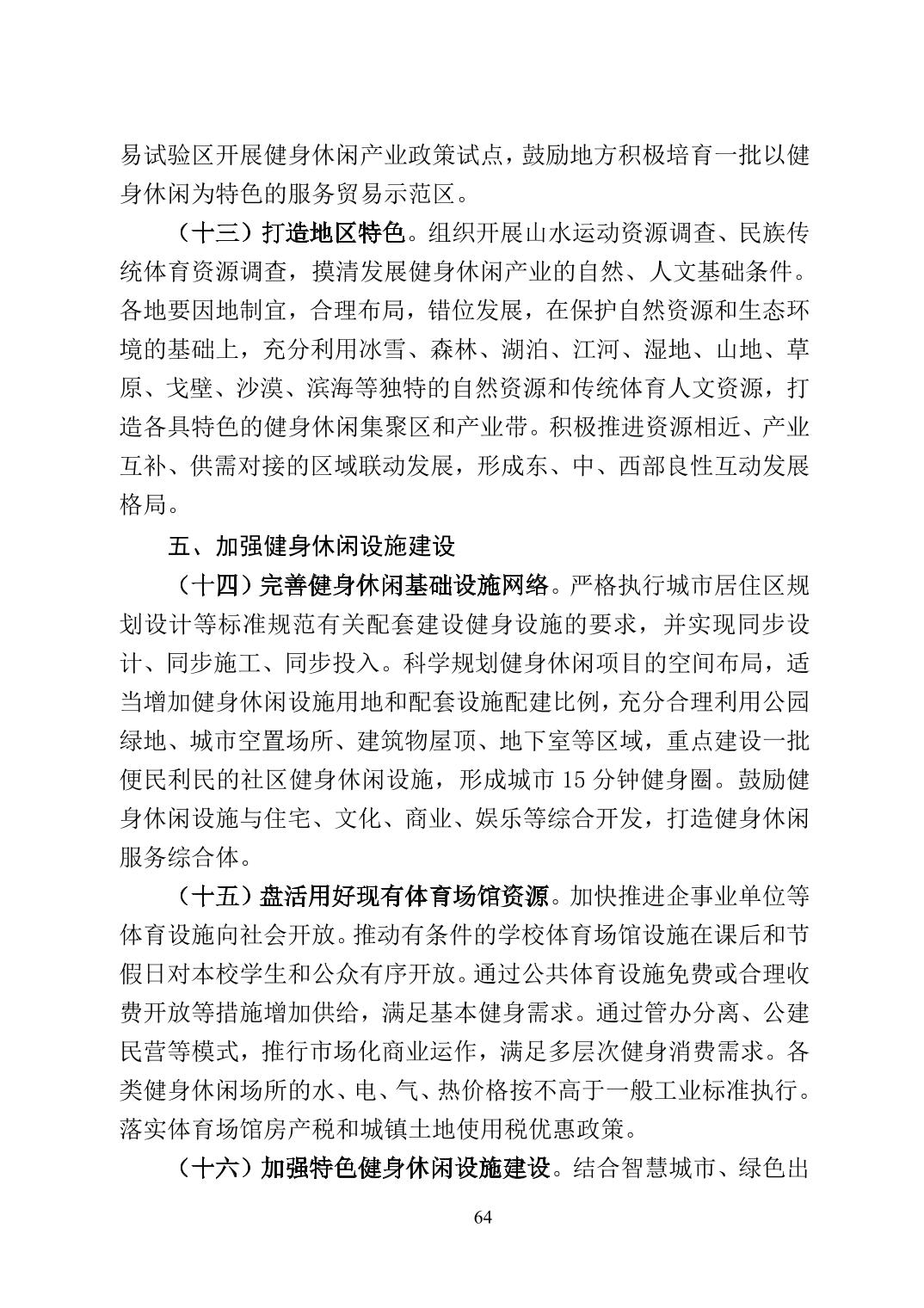 易试验区开展健身休闲产业政策试点，鼓励地方积极培育一批以健身休闲为特色的服务贸易示范区。

（十三）打造地区特色。组织开展山水运动资源调查、民族传统体育资源调查，摸清发展健身休闲产业的自然、人文基础条件。各地要因地制宜，合理布局，错位发展，在保护自然资源和生态环境的基础上，充分利用冰雪、森林、湖泊、江河、湿地、山地、草原、戈壁、沙漠、滨海等独特的自然资源和传统体育人文资源，打造各具特色的健身休闲集聚区和产业带。积极推进资源相近、产业互补、供需对接的区域联动发展，形成东、中、西部良性互动发展格局。

五、加强健身休闲设施建设

（十四）完善健身休闲基础设施网络。严格执行城市居住区规划设计等标准规范有关配套建设健身设施的要求，并实现同步设计、同步施工、同步投入。科学规划健身休闲项目的空间布局，适当增加健身休闲设施用地和配套设施配建比例，充分合理利用公园绿地、城市空置场所、建筑物屋顶、地下室等区域，重点建设一批便民利民的社区健身休闲设施，形成城市 15 分钟健身圈。鼓励健身休闲设施与住宅、文化、商业、娱乐等综合开发，打造健身休闲服务综合体。

（十五）盘活用好现有体育场馆资源。加快推进企事业单位等体育设施向社会开放。推动有条件的学校体育场馆设施在课后和节假日对本校学生和公众有序开放。通过公共体育设施免费或合理收费开放等措施增加供给，满足基本健身需求。通过管办分离、公建民营等模式，推行市场化商业运作，满足多层次健身消费需求。各类健身休闲场所的水、电、气、热价格按不高于一般工业标准执行。落实体育场馆房产税和城镇土地使用税优惠政策。

（十六）加强特色健身休闲设施建设。结合智慧城市、绿色出

64